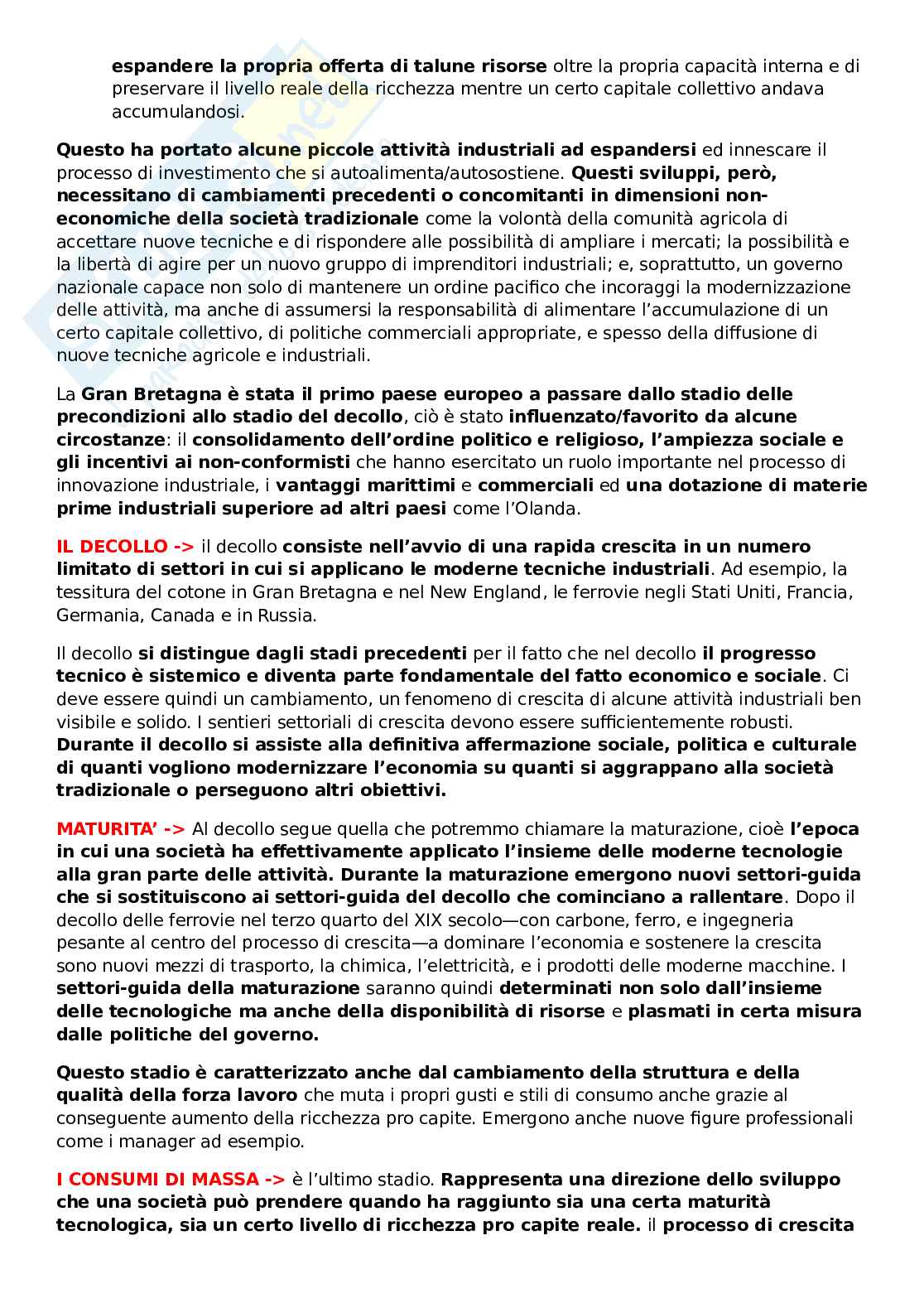 espandere la propria offerta di talune risorse oltre la propria capacità interna e di preservare il livello reale della ricchezza mentre un certo capitale collettivo andava accumulandosi.

Questo ha portato alcune piccole attività industriali ad espandersi ed innescare il processo di investimento che si autoalimenta/autosostiene. Questi sviluppi, però, necessitano di cambiamenti precedenti o concomitanti in dimensioni non-economiche della società tradizionale come la volontà della comunità agricola di accettare nuove tecniche e di rispondere alle possibilità di ampliare i mercati; la possibilità e la libertà di agire per un nuovo gruppo di imprenditori industriali; e, soprattutto, un governo nazionale capace non solo di mantenere un ordine pacifico che incoraggi la modernizzazione delle attività, ma anche di assumersi la responsabilità di alimentare l'accumulazione di un certo capitale collettivo, di politiche commerciali appropriate, e spesso della diffusione di nuove tecniche agricole e industriali.

La Gran Bretagna è stata il primo paese europeo a passare dallo stadio delle precondizioni allo stadio del decollo, ciò è stato influenzato/favorito da alcune circostanze: il consolidamento dell'ordine politico e religioso, l'ampiezza sociale e gli incentivi ai non-conformisti che hanno esercitato un ruolo importante nel processo di innovazione industriale, i vantaggi marittimi e commerciali ed una dotazione di materie prime industriali superiore ad altri paesi come l'Olanda.

IL DECOLLO -> il decollo consiste nell'avvio di una rapida crescita in un numero limitato di settori in cui si applicano le moderne tecniche industriali. Ad esempio, la tessitura del cotone in Gran Bretagna e nel New England, le ferrovie negli Stati Uniti, Francia, Germania, Canada e in Russia.

Il decollo si distingue dagli stadi precedenti per il fatto che nel decollo il progresso tecnico è sistemico e diventa parte fondamentale del fatto economico e sociale. Ci deve essere quindi un cambiamento, un fenomeno di crescita di alcune attività industriali ben visibile e solido. I sentieri settoriali di crescita devono essere sufficientemente robusti. Durante il decollo si assiste alla definitiva affermazione sociale, politica e culturale di quanti vogliono modernizzare l'economia su quanti si aggrappano alla società tradizionale o perseguono altri obiettivi.

MATURITA' -> Al decollo segue quella che potremmo chiamare la maturazione, cioè l'epoca in cui una società ha effettivamente applicato l'insieme delle moderne tecnologie alla gran parte delle attività. Durante la maturazione emergono nuovi settori-guida che si sostituiscono ai settori-guida del decollo che cominciano a rallentare. Dopo il decollo delle ferrovie nel terzo quarto del XIX secolo—con carbone, ferro, e ingegneria pesante al centro del processo di crescita—a dominare l'economia e sostenere la crescita sono nuovi mezzi di trasporto, la chimica, l'elettricità, e i prodotti delle moderne macchine. I settori-guida della maturazione saranno quindi determinati non solo dall'insieme delle tecnologiche ma anche della disponibilità di risorse e plasmati in certa misura dalle politiche del governo.

Questo stadio è caratterizzato anche dal cambiamento della struttura e della qualità della forza lavoro che muta i propri gusti e stili di consumo anche grazie al conseguente aumento della ricchezza pro capite. Emergono anche nuove figure professionali come i manager ad esempio.

I CONSUMI DI MASSA -> è l'ultimo stadio. Rappresenta una direzione dello sviluppo che una società può prendere quando ha raggiunto sia una certa maturità tecnologica, sia un certo livello di ricchezza pro capite reale. il processo di crescita